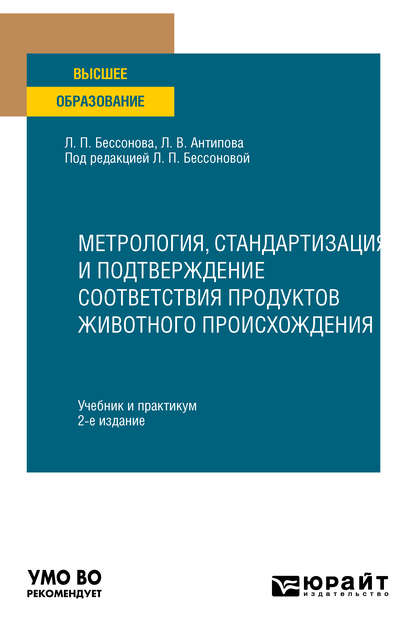 ВЫСШЕЕ
ОБРАЗОВАНИЕ

Л. П. Бессонова, Л. В. Антипова
Под редакцией Л. П. Бессоновой

МЕТРОЛОГИЯ, СТАНДАРТИЗАЦИЯ И ПОДТВЕРЖДЕНИЕ СООТВЕТСТВИЯ ПРОДУКТОВ ЖИВОТНОГО ПРОИСХОЖДЕНИЯ

Учебник и практикум
2-е издание

УМО ВО
РЕКОМЕНДУЕТ

ЮРАЙТ
издательство